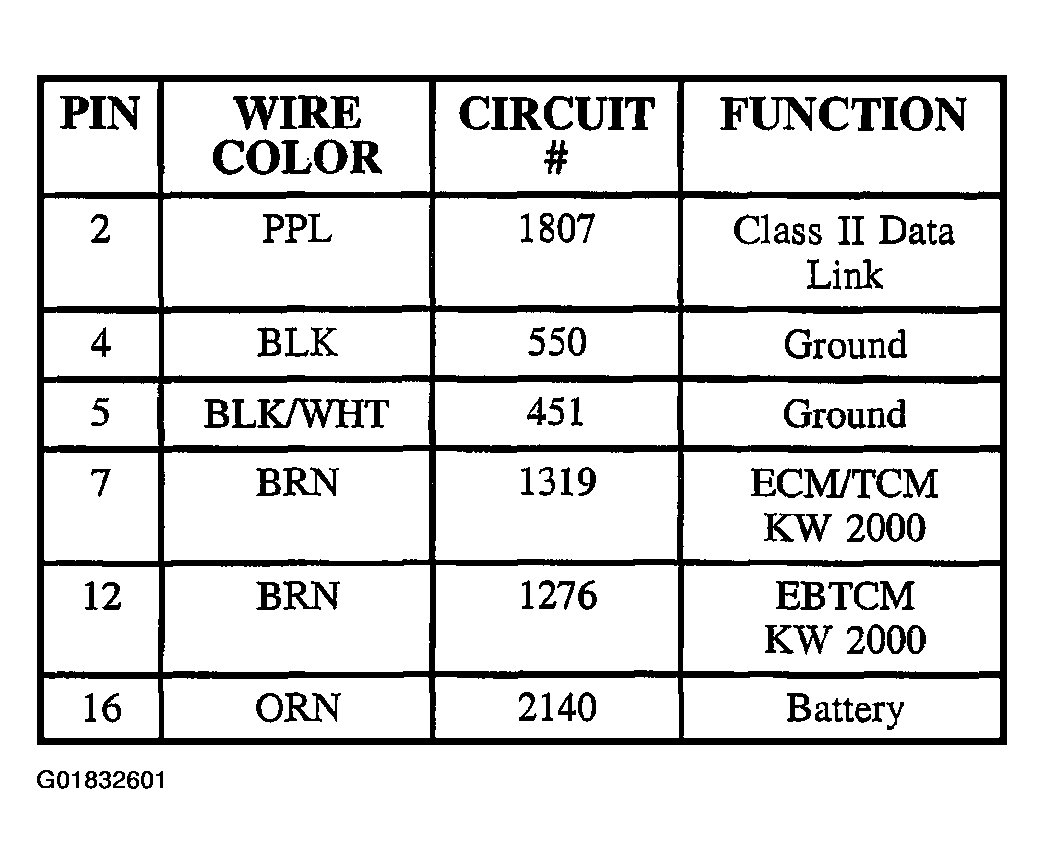 | PIN | WIRE COLOR | CIRCUIT # | FUNCTION |
|---|---|---|---|
| 2 | PPL | 1807 | Class II Data Link |
| 4 | BLK | 550 | Ground |
| 5 | BLK/WHT | 451 | Ground |
| 7 | BRN | 1319 | ECM/TCM KW 2000 |
| 12 | BRN | 1276 | EBTCM KW 2000 |
| 16 | ORN | 2140 | Battery |

G01832601